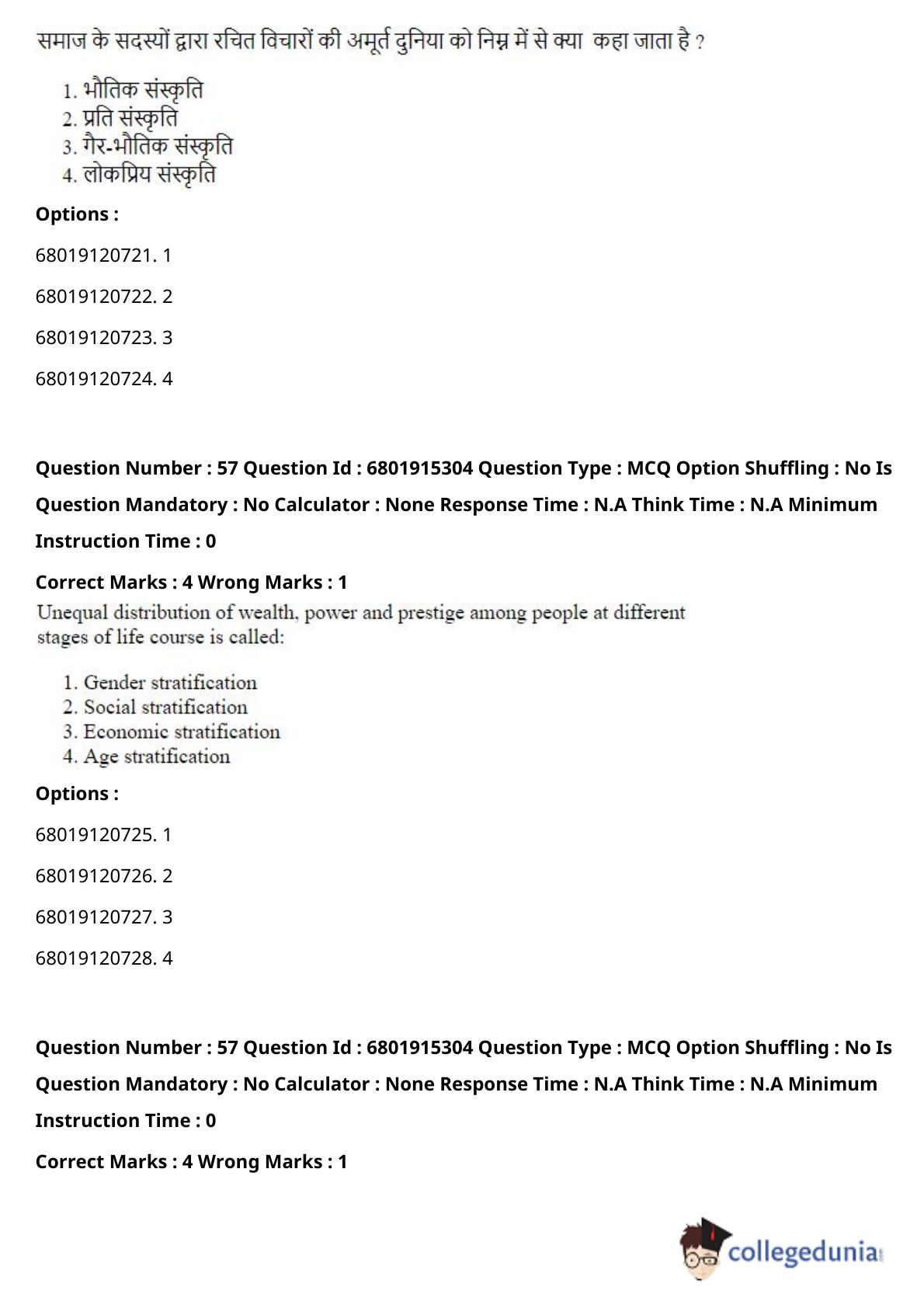 समाज के सदस्यों द्वारा रचित विचारों की अमूर्त दुनिया को निम्न में से क्या कहा जाता है ?

1. भौतिक संस्कृति
2. प्रति संस्कृति
3. गैर-भौतिक संस्कृति
4. लोकप्रिय संस्कृति

Options :

68019120721. 1

68019120722. 2

68019120723. 3

68019120724. 4

Question Number : 57 Question Id : 6801915304 Question Type : MCQ Option Shuffling : No Is Question Mandatory : No Calculator : None Response Time : N.A Think Time : N.A Minimum Instruction Time : 0

Correct Marks : 4 Wrong Marks : 1

Unequal distribution of wealth, power and prestige among people at different stages of life course is called:

1. Gender stratification
2. Social stratification
3. Economic stratification
4. Age stratification

Options :

68019120725. 1

68019120726. 2

68019120727. 3

68019120728. 4

Question Number : 57 Question Id : 6801915304 Question Type : MCQ Option Shuffling : No Is Question Mandatory : No Calculator : None Response Time : N.A Think Time : N.A Minimum Instruction Time : 0

Correct Marks : 4 Wrong Marks : 1

collegedunia